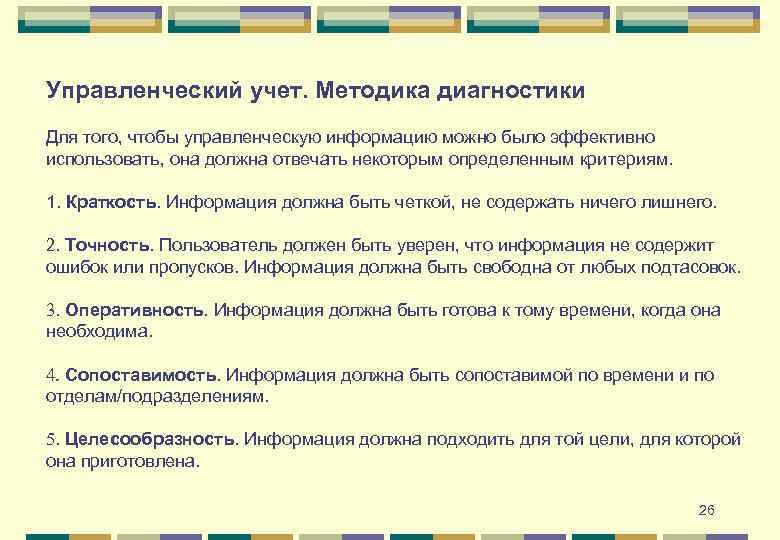 Управленческий учет. Методика диагностики

Для того, чтобы управленческую информацию можно было эффективно использовать, она должна отвечать некоторым определенным критериям.

1. Краткость. Информация должна быть четкой, не содержать ничего лишнего.

2. Точность. Пользователь должен быть уверен, что информация не содержит ошибок или пропусков. Информация должна быть свободна от любых подтасовок.

3. Оперативность. Информация должна быть готова к тому времени, когда она необходима.

4. Сопоставимость. Информация должна быть сопоставимой по времени и по отделам/подразделениям.

5. Целесообразность. Информация должна подходить для той цели, для которой она приготовлена.

26